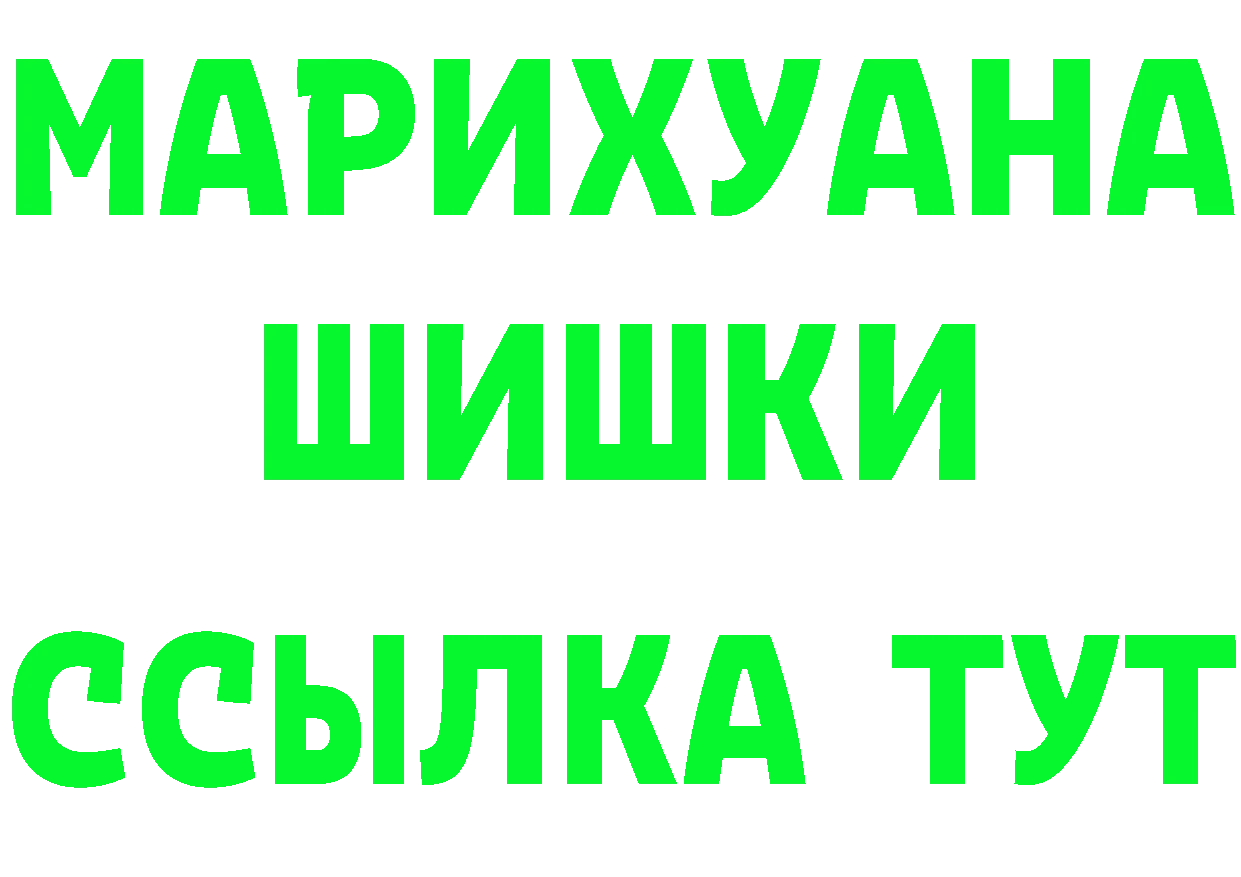 МАРИХУАНА
ШИШКИ
ССЫЛКА ТУТ